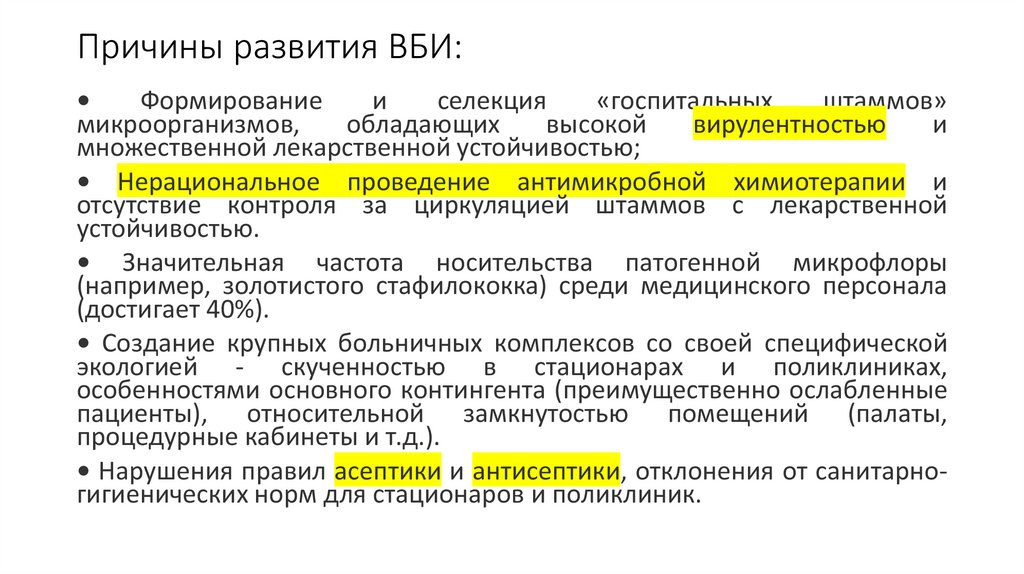 Причины развития ВБИ:

• Формирование и селекция «госпитальных штаммов» микроорганизмов, обладающих высокой вирулентностью и множественной лекарственной устойчивостью;

• Нерациональное проведение антимикробной химиотерапии и отсутствие контроля за циркуляцией штаммов с лекарственной устойчивостью.

• Значительная частота носительства патогенной микрофлоры (например, золотистого стафилококка) среди медицинского персонала (достигает 40%).

• Создание крупных больничных комплексов со своей специфической экологией - скученностью в стационарах и поликлиниках, особенностями основного контингента (преимущественно ослабленные пациенты), относительной замкнутостью помещений (палаты, процедурные кабинеты и т.д.).

• Нарушения правил асептики и антисептики, отклонения от санитарно-гигиенических норм для стационаров и поликлиник.